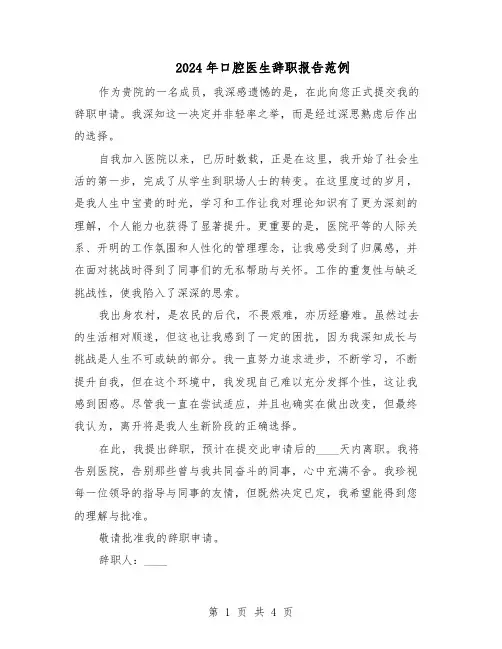 2024年口腔医生辞职报告范例

作为贵院的一名成员，我深感遗憾的是，在此向您正式提交我的辞职申请。我深知这一决定并非轻率之举，而是经过深思熟虑后作出的选择。

自我加入医院以来，已历时数载，正是在这里，我开始了社会生活的第一步，完成了从学生到职场人士的转变。在这里度过的岁月，是我人生中宝贵的时光，学习和工作让我对理论知识有了更为深刻的理解，个人能力也获得了显著提升。更重要的是，医院平等的人际关系、开明的工作氛围和人性化的管理理念，让我感受到了归属感，并在面对挑战时得到了同事们的无私帮助与关怀。工作的重复性与缺乏挑战性，使我陷入了深深的思索。

我出身农村，是农民的后代，不畏艰难，亦历经磨难。虽然过去的生活相对顺遂，但这也让我感到了一定的困扰，因为我深知成长与挑战是人生不可或缺的部分。我一直努力追求进步，不断学习，不断提升自我，但在这个环境中，我发现自己难以充分发挥个性，这让我感到困惑。尽管我一直在尝试适应，并且也确实在做出改变，但最终我认为，离开将是我人生新阶段的正确选择。

在此，我提出辞职，预计在提交此申请后的____天内离职。我将告别医院，告别那些曾与我共同奋斗的同事，心中充满不舍。我珍视每一位领导的指导与同事的友情，但既然决定已定，我希望能得到您的理解与批准。

敬请批准我的辞职申请。

辞职人：____

第 1 页 共 4 页